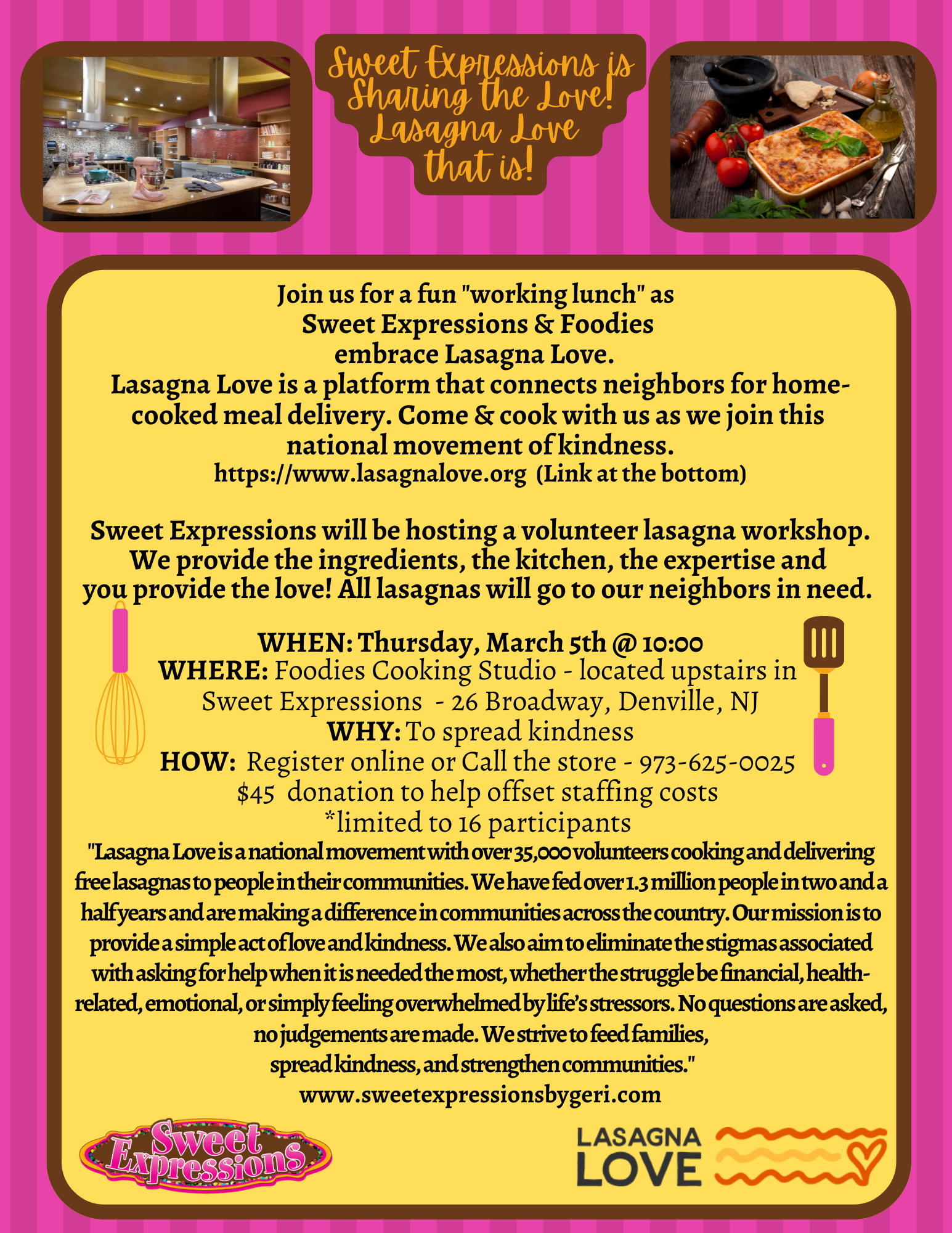 Sweet Expressions is Sharing the Love! Lasagna Love that is!

Join us for a fun "working lunch" as
Sweet Expressions & Foodies
embrace Lasagna Love.
Lasagna Love is a platform that connects neighbors for home-cooked meal delivery. Come & cook with us as we join this national movement of kindness.
https://www.lasagnalove.org (Link at the bottom)

Sweet Expressions will be hosting a volunteer lasagna workshop. We provide the ingredients, the kitchen, the expertise and you provide the love! All lasagnas will go to our neighbors in need.

WHEN: Thursday, March 5th @ 10:00
WHERE: Foodies Cooking Studio - located upstairs in Sweet Expressions - 26 Broadway, Denville, NJ
WHY: To spread kindness
HOW: Register online or Call the store - 973-625-0025
$45 donation to help offset staffing costs
*limited to 16 participants
"Lasagna Love is a national movement with over 35,000 volunteers cooking and delivering free lasagnas to people in their communities. We have fed over 1.3 million people in two and a half years and are making a difference in communities across the country. Our mission is to provide a simple act of love and kindness. We also aim to eliminate the stigmas associated with asking for help when it is needed the most, whether the struggle be financial, health-related, emotional, or simply feeling overwhelmed by life's stressors. No questions are asked, no judgements are made. We strive to feed families, spread kindness, and strengthen communities."
www.sweetexpressionsbygeri.com

Sweet Expressions

LASAGNA LOVE